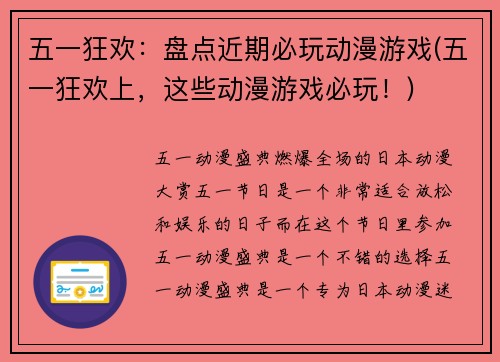 五一狂欢：盘点近期必玩动漫游戏(五一狂欢上，这些动漫游戏必玩！）

五一动漫盛典燃爆全场的日本动漫大赏五一节日是一个非常适合放松和娱乐的日子而在这个节日里参加五一动漫盛典是一个不错的选择五一动漫盛典是一个专为日本动漫迷